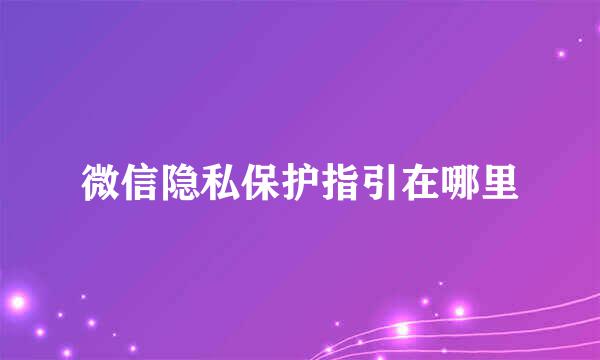 微信隐私保护指引在哪里